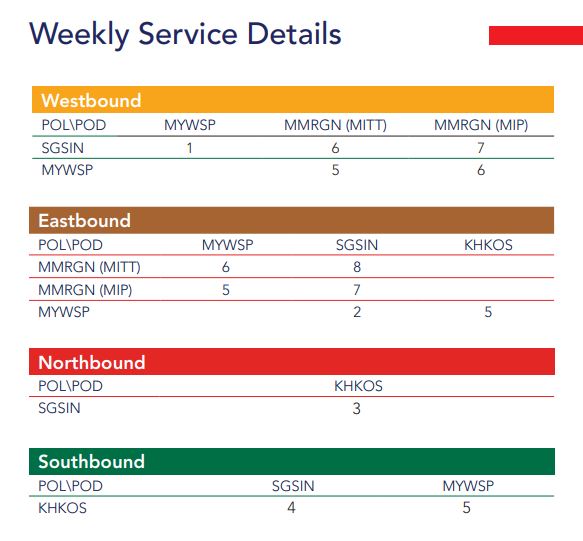 Weekly Service Details

Westbound

| POL\POD | MYWSP | MMRGN (MITT) | MMRGN (MIP) |
|---|---|---|---|
| SGSIN | 1 | 6 | 7 |
| MYWSP | | 5 | 6 |

Eastbound

| POL\POD | MYWSP | SGSIN | KHKOS |
|---|---|---|---|
| MMRGN (MITT) | 6 | 8 | |
| MMRGN (MIP) | 5 | 7 | |
| MYWSP | | 2 | 5 |

Northbound

| POL\POD | KHKOS |
|---|---|
| SGSIN | 3 |

Southbound

| POL\POD | SGSIN | MYWSP |
|---|---|---|
| KHKOS | 4 | 5 |